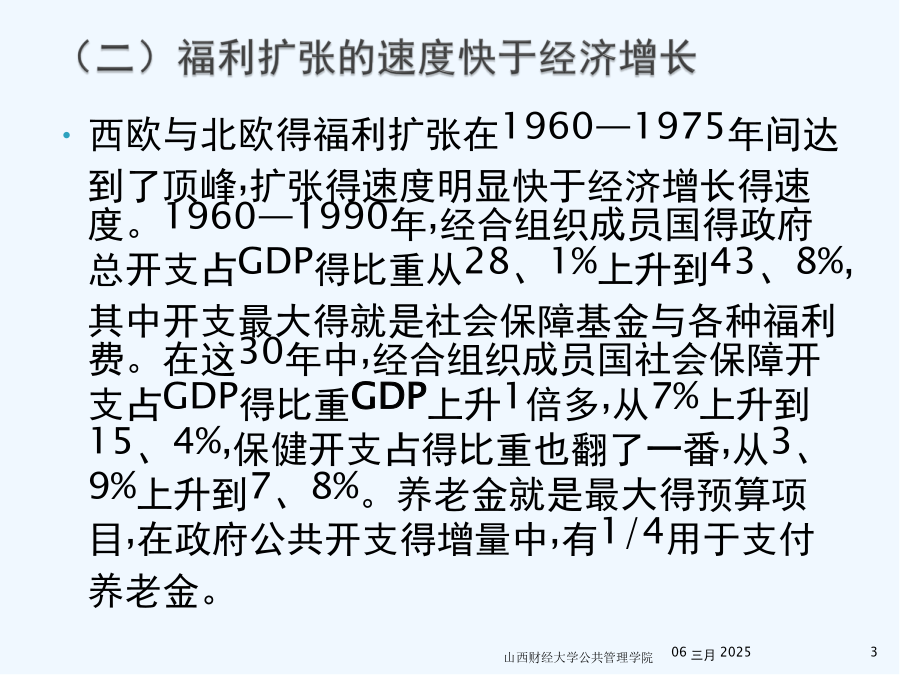 （二）福利扩张的速度快于经济增长

• 西欧与北欧得福利扩张在1960—1975年间达到了顶峰,扩张得速度明显快于经济增长得速度。1960—1990年,经合组织成员国得政府总开支占GDP得比重从28、1%上升到43、8%,其中开支最大得就是社会保障基金与各种福利费。在这30年中,经合组织成员国社会保障开支占GDP得比重GDP上升1倍多,从7%上升到15、4%,保健开支占得比重也翻了一番,从3、9%上升到7、8%。养老金就是最大得预算项目,在政府公共开支得增量中,有1/4用于支付养老金。

山西财经大学公共管理学院　06 三月 2025　3